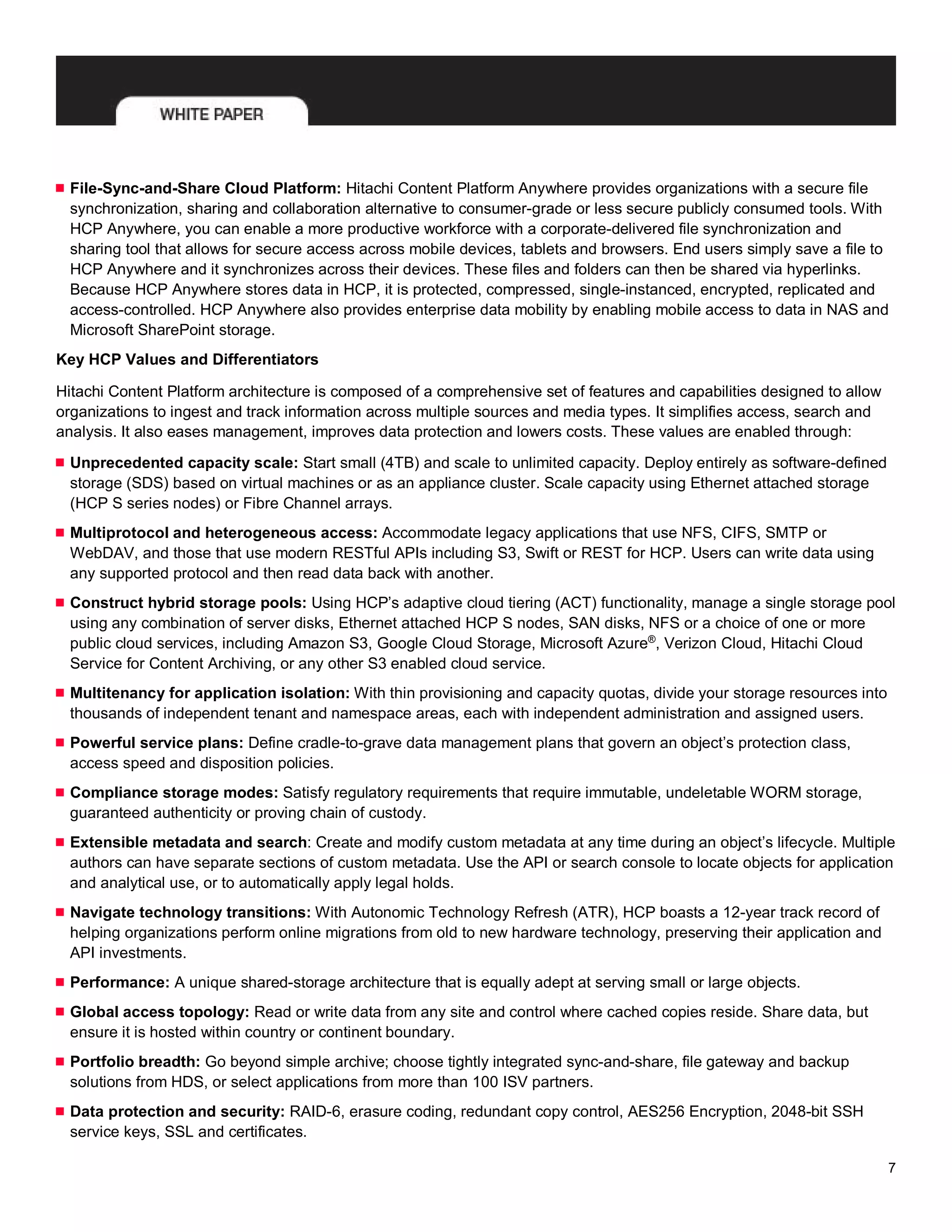 WHITE PAPER

• File-Sync-and-Share Cloud Platform: Hitachi Content Platform Anywhere provides organizations with a secure file synchronization, sharing and collaboration alternative to consumer-grade or less secure publicly consumed tools. With HCP Anywhere, you can enable a more productive workforce with a corporate-delivered file synchronization and sharing tool that allows for secure access across mobile devices, tablets and browsers. End users simply save a file to HCP Anywhere and it synchronizes across their devices. These files and folders can then be shared via hyperlinks. Because HCP Anywhere stores data in HCP, it is protected, compressed, single-instanced, encrypted, replicated and access-controlled. HCP Anywhere also provides enterprise data mobility by enabling mobile access to data in NAS and Microsoft SharePoint storage.

Key HCP Values and Differentiators

Hitachi Content Platform architecture is composed of a comprehensive set of features and capabilities designed to allow organizations to ingest and track information across multiple sources and media types. It simplifies access, search and analysis. It also eases management, improves data protection and lowers costs. These values are enabled through:

• Unprecedented capacity scale: Start small (4TB) and scale to unlimited capacity. Deploy entirely as software-defined storage (SDS) based on virtual machines or as an appliance cluster. Scale capacity using Ethernet attached storage (HCP S series nodes) or Fibre Channel arrays.

• Multiprotocol and heterogeneous access: Accommodate legacy applications that use NFS, CIFS, SMTP or WebDAV, and those that use modern RESTful APIs including S3, Swift or REST for HCP. Users can write data using any supported protocol and then read data back with another.

• Construct hybrid storage pools: Using HCP's adaptive cloud tiering (ACT) functionality, manage a single storage pool using any combination of server disks, Ethernet attached HCP S nodes, SAN disks, NFS or a choice of one or more public cloud services, including Amazon S3, Google Cloud Storage, Microsoft Azure®, Verizon Cloud, Hitachi Cloud Service for Content Archiving, or any other S3 enabled cloud service.

• Multitenancy for application isolation: With thin provisioning and capacity quotas, divide your storage resources into thousands of independent tenant and namespace areas, each with independent administration and assigned users.

• Powerful service plans: Define cradle-to-grave data management plans that govern an object's protection class, access speed and disposition policies.

• Compliance storage modes: Satisfy regulatory requirements that require immutable, undeletable WORM storage, guaranteed authenticity or proving chain of custody.

• Extensible metadata and search: Create and modify custom metadata at any time during an object's lifecycle. Multiple authors can have separate sections of custom metadata. Use the API or search console to locate objects for application and analytical use, or to automatically apply legal holds.

• Navigate technology transitions: With Autonomic Technology Refresh (ATR), HCP boasts a 12-year track record of helping organizations perform online migrations from old to new hardware technology, preserving their application and API investments.

• Performance: A unique shared-storage architecture that is equally adept at serving small or large objects.

• Global access topology: Read or write data from any site and control where cached copies reside. Share data, but ensure it is hosted within country or continent boundary.

• Portfolio breadth: Go beyond simple archive; choose tightly integrated sync-and-share, file gateway and backup solutions from HDS, or select applications from more than 100 ISV partners.

• Data protection and security: RAID-6, erasure coding, redundant copy control, AES256 Encryption, 2048-bit SSH service keys, SSL and certificates.

7